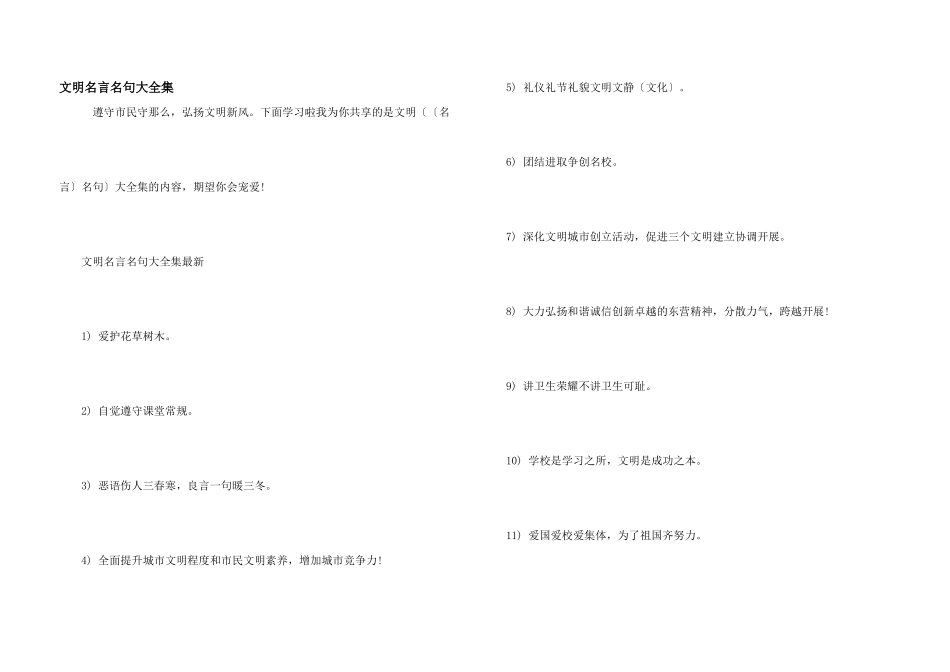 文明名言名句大全集

遵守市民守那么，弘扬文明新风。下面学习啦我为你共享的是文明〔〔名言〕名句〕大全集的内容，期望你会宠爱!

文明名言名句大全集最新

1) 爱护花草树木。

2) 自觉遵守课堂常规。

3) 恶语伤人三春寒，良言一句暖三冬。

4) 全面提升城市文明程度和市民文明素养，增加城市竞争力!

5) 礼仪礼节礼貌文明文静〔文化〕。

6) 团结进取争创名校。

7) 深化文明城市创立活动，促进三个文明建立协调开展。

8) 大力弘扬和谐诚信创新卓越的东营精神，分散力气，跨越开展!

9) 讲卫生荣耀不讲卫生可耻。

10) 学校是学习之所，文明是成功之本。

11) 爱国爱校爱集体，为了祖国齐努力。